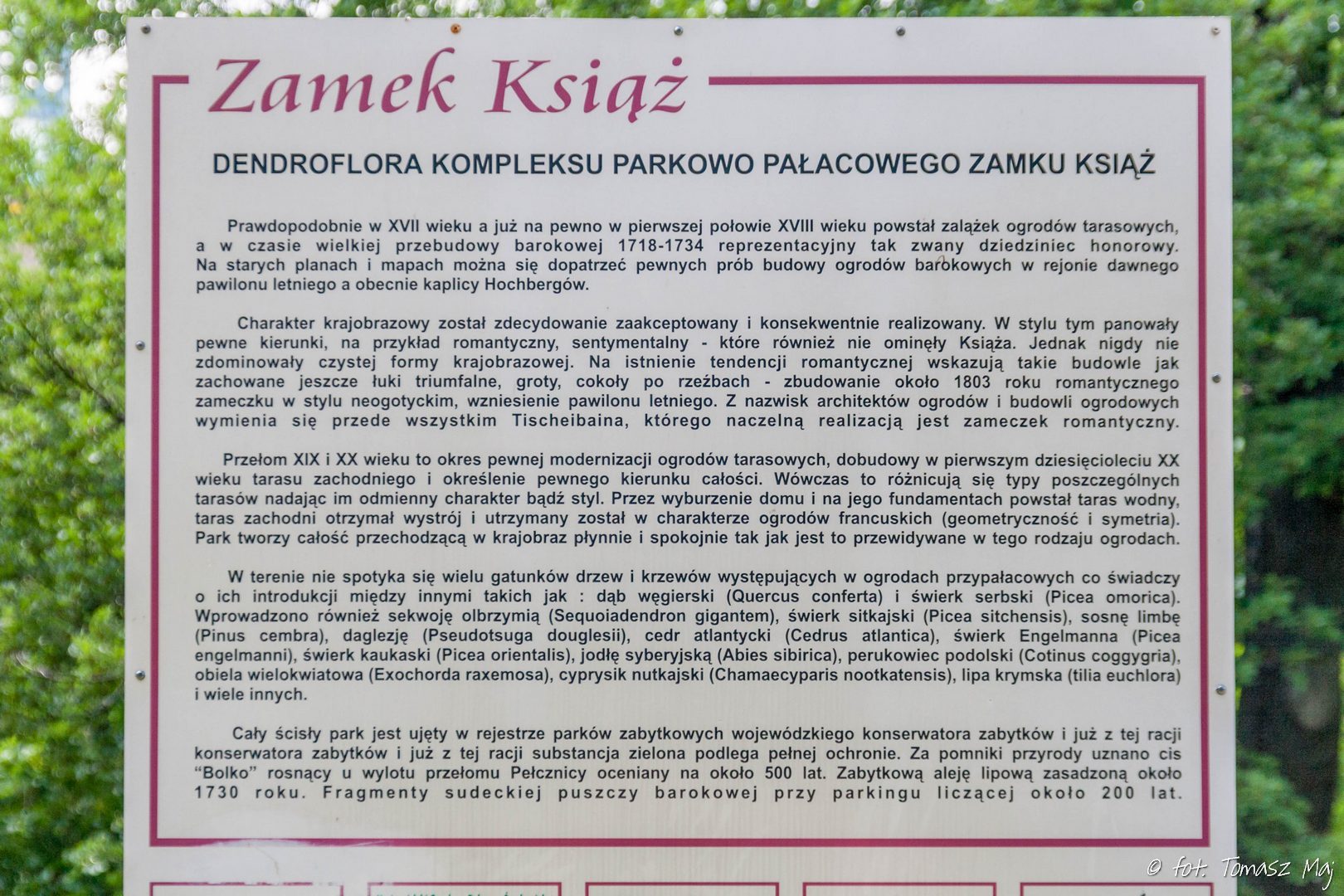 Zamek Książ

DENDROFLORA KOMPLEKSU PARKOWO PAŁACOWEGO ZAMKU KSIĄŻ

Prawdopodobnie w XVII wieku a już na pewno w pierwszej połowie XVIII wieku powstał zalążek ogrodów tarasowych, a w czasie wielkiej przebudowy barokowej 1718-1734 reprezentacyjny tak zwany dziedziniec honorowy. Na starych planach i mapach można się dopatrzeć pewnych prób budowy ogrodów barokowych w rejonie dawnego pawilonu letniego a obecnie kaplicy Hochbergów.

Charakter krajobrazowy został zdecydowanie zaakceptowany i konsekwentnie realizowany. W stylu tym panowały pewne kierunki, na przykład romantyczny, sentymentalny - które również nie ominęły Książa. Jednak nigdy nie zdominowały czystej formy krajobrazowej. Na istnienie tendencji romantycznej wskazują takie budowle jak zachowane jeszcze łuki triumfalne, groty, cokoły po rzeźbach - zbudowanie około 1803 roku romantycznego zameczku w stylu neogotyckim, wzniesienie pawilonu letniego. Z nazwisk architektów ogrodów i budowli ogrodowych wymienia się przede wszystkim Tischeibaina, którego naczelną realizacją jest zameczek romantyczny.

Przełom XIX i XX wieku to okres pewnej modernizacji ogrodów tarasowych, dobudowy w pierwszym dziesięcioleciu XX wieku tarasu zachodniego i określenie pewnego kierunku całości. Wówczas to różnicują się typy poszczególnych tarasów nadając im odmienny charakter bądź styl. Przez wyburzenie domu i na jego fundamentach powstał taras wodny, taras zachodni otrzymał wystrój i utrzymany został w charakterze ogrodów francuskich (geometryczność i symetria). Park tworzy całość przechodzącą w krajobraz płynnie i spokojnie tak jak jest to przewidywane w tego rodzaju ogrodach.

W terenie nie spotyka się wielu gatunków drzew i krzewów występujących w ogrodach przypałacowych co świadczy o ich introdukcji między innymi takich jak : dąb węgierski (Quercus conferta) i świerk serbski (Picea omorica). Wprowadzono również sekwoję olbrzymią (Sequoiadendron gigantem), świerk sitkajski (Picea sitchensis), sosnę limbę (Pinus cembra), daglezję (Pseudotsuga douglesii), cedr atlantycki (Cedrus atlantica), świerk Engelmanna (Picea engelmanni), świerk kaukaski (Picea orientalis), jodłę syberyjską (Abies sibirica), perukowiec podolski (Cotinus coggygria), obiela wielokwiatowa (Exochorda raxemosa), cyprysik nutkajski (Chamaecyparis nootkatensis), lipa krymska (tilia euchlora) i wiele innych.

Cały ścisły park jest ujęty w rejestrze parków zabytkowych wojewódzkiego konserwatora zabytków i już z tej racji konserwatora zabytków i już z tej racji substancja zielona podlega pełnej ochronie. Za pomniki przyrody uznano cis "Bolko" rosnący u wylotu przełomu Pełcznicy oceniany na około 500 lat. Zabytkową aleję lipową zasadzoną około 1730 roku. Fragmenty sudeckiej puszczy barokowej przy parkingu liczącej około 200 lat.

© fot. Tomasz Maj